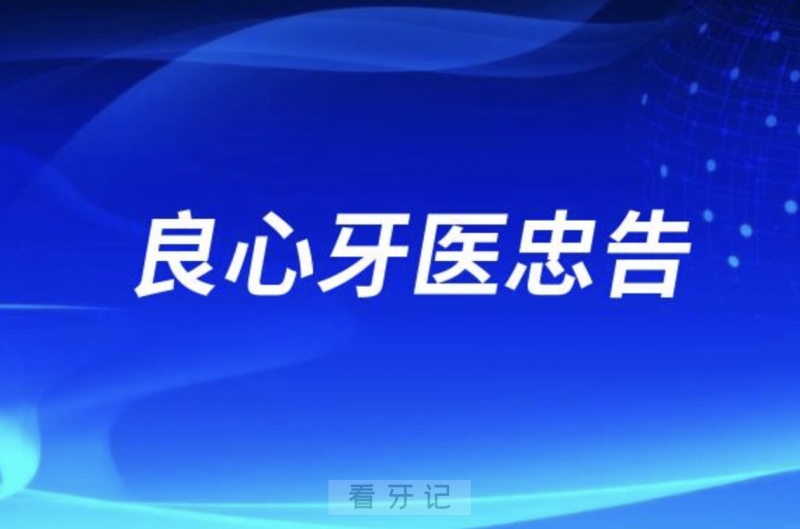 良心牙医忠告

看牙记